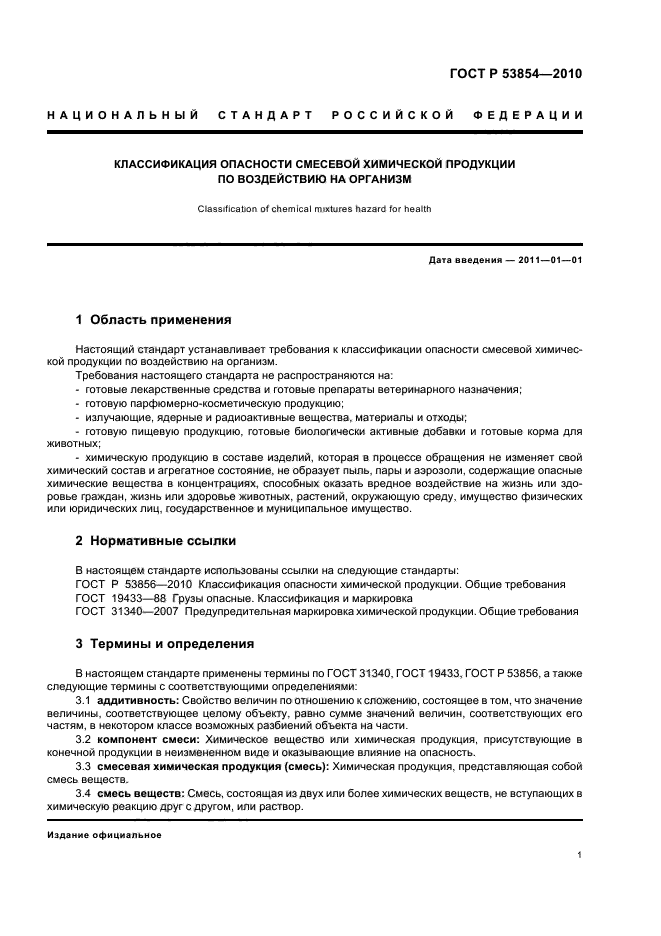 ГОСТ Р 53854—2010

НАЦИОНАЛЬНЫЙ СТАНДАРТ РОССИЙСКОЙ ФЕДЕРАЦИИ

КЛАССИФИКАЦИЯ ОПАСНОСТИ СМЕСЕВОЙ ХИМИЧЕСКОЙ ПРОДУКЦИИ ПО ВОЗДЕЙСТВИЮ НА ОРГАНИЗМ

Classification of chemical mixtures hazard for health

Дата введения — 2011—01—01

1 Область применения

Настоящий стандарт устанавливает требования к классификации опасности смесевой химической продукции по воздействию на организм.

Требования настоящего стандарта не распространяются на:
- готовые лекарственные средства и готовые препараты ветеринарного назначения;
- готовую парфюмерно-косметическую продукцию;
- излучающие, ядерные и радиоактивные вещества, материалы и отходы;
- готовую пищевую продукцию, готовые биологически активные добавки и готовые корма для животных;
- химическую продукцию в составе изделий, которая в процессе обращения не изменяет свой химический состав и агрегатное состояние, не образует пыль, пары и аэрозоли, содержащие опасные химические вещества в концентрациях, способных оказать вредное воздействие на жизнь или здоровье граждан, жизнь или здоровье животных, растений, окружающую среду, имущество физических или юридических лиц, государственное и муниципальное имущество.

2 Нормативные ссылки

В настоящем стандарте использованы ссылки на следующие стандарты:
ГОСТ Р 53856—2010 Классификация опасности химической продукции. Общие требования
ГОСТ 19433—88 Грузы опасные. Классификация и маркировка
ГОСТ 31340—2007 Предупредительная маркировка химической продукции. Общие требования

3 Термины и определения

В настоящем стандарте применены термины по ГОСТ 31340, ГОСТ 19433, ГОСТ Р 53856, а также следующие термины с соответствующими определениями:

3.1 аддитивность: Свойство величин по отношению к сложению, состоящее в том, что значение величины, соответствующее целому объекту, равно сумме значений величин, соответствующих его частям, в некотором классе возможных разбиений объекта на части.

3.2 компонент смеси: Химическое вещество или химическая продукция, присутствующие в конечной продукции в неизмененном виде и оказывающие влияние на опасность.

3.3 смесевая химическая продукция (смесь): Химическая продукция, представляющая собой смесь веществ.

3.4 смесь веществ: Смесь, состоящая из двух или более химических веществ, не вступающих в химическую реакцию друг с другом, или раствор.

Издание официальное

1